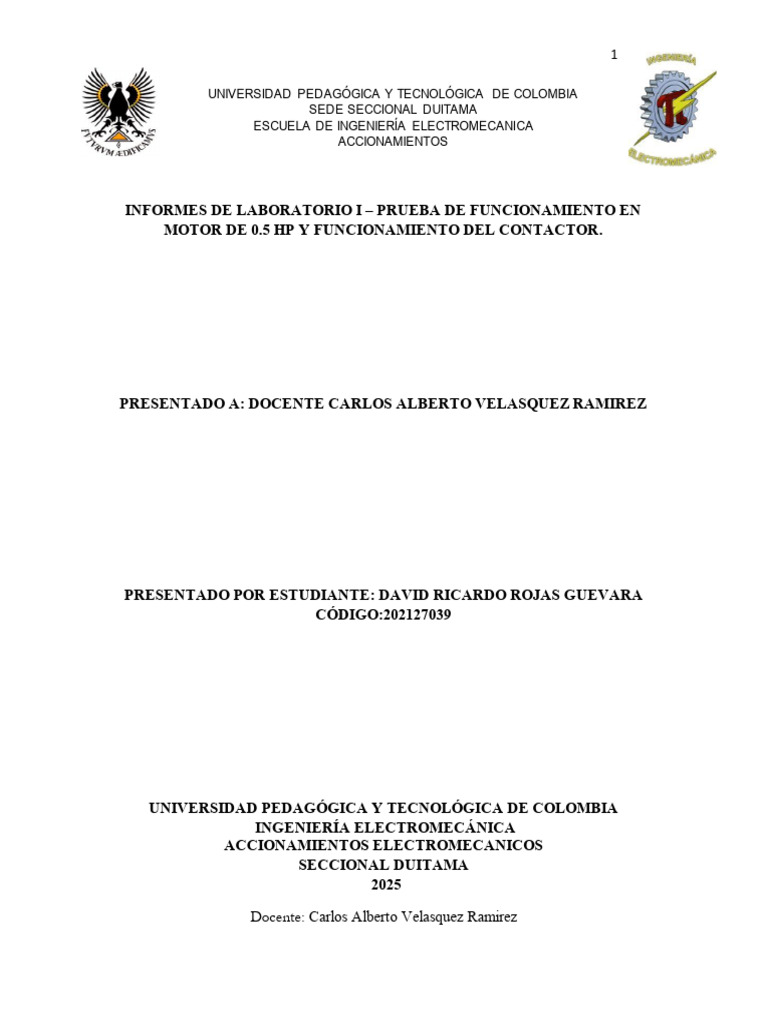 1

FVTVRVM ÆDIFICAMVS

UNIVERSIDAD PEDAGÓGICA Y TECNOLÓGICA DE COLOMBIA
SEDE SECCIONAL DUITAMA
ESCUELA DE INGENIERÍA ELECTROMECANICA
ACCIONAMIENTOS

INGENIERÍA
ELECTROMECÁNICA

INFORMES DE LABORATORIO I – PRUEBA DE FUNCIONAMIENTO EN MOTOR DE 0.5 HP Y FUNCIONAMIENTO DEL CONTACTOR.

PRESENTADO A: DOCENTE CARLOS ALBERTO VELASQUEZ RAMIREZ

PRESENTADO POR ESTUDIANTE: DAVID RICARDO ROJAS GUEVARA
CÓDIGO:202127039

UNIVERSIDAD PEDAGÓGICA Y TECNOLÓGICA DE COLOMBIA
INGENIERÍA ELECTROMECÁNICA
ACCIONAMIENTOS ELECTROMECANICOS
SECCIONAL DUITAMA
2025

Docente: Carlos Alberto Velasquez Ramirez